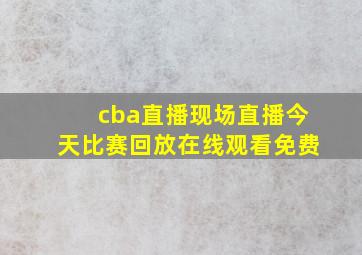 cba直播现场直播今天比赛回放在线观看免费